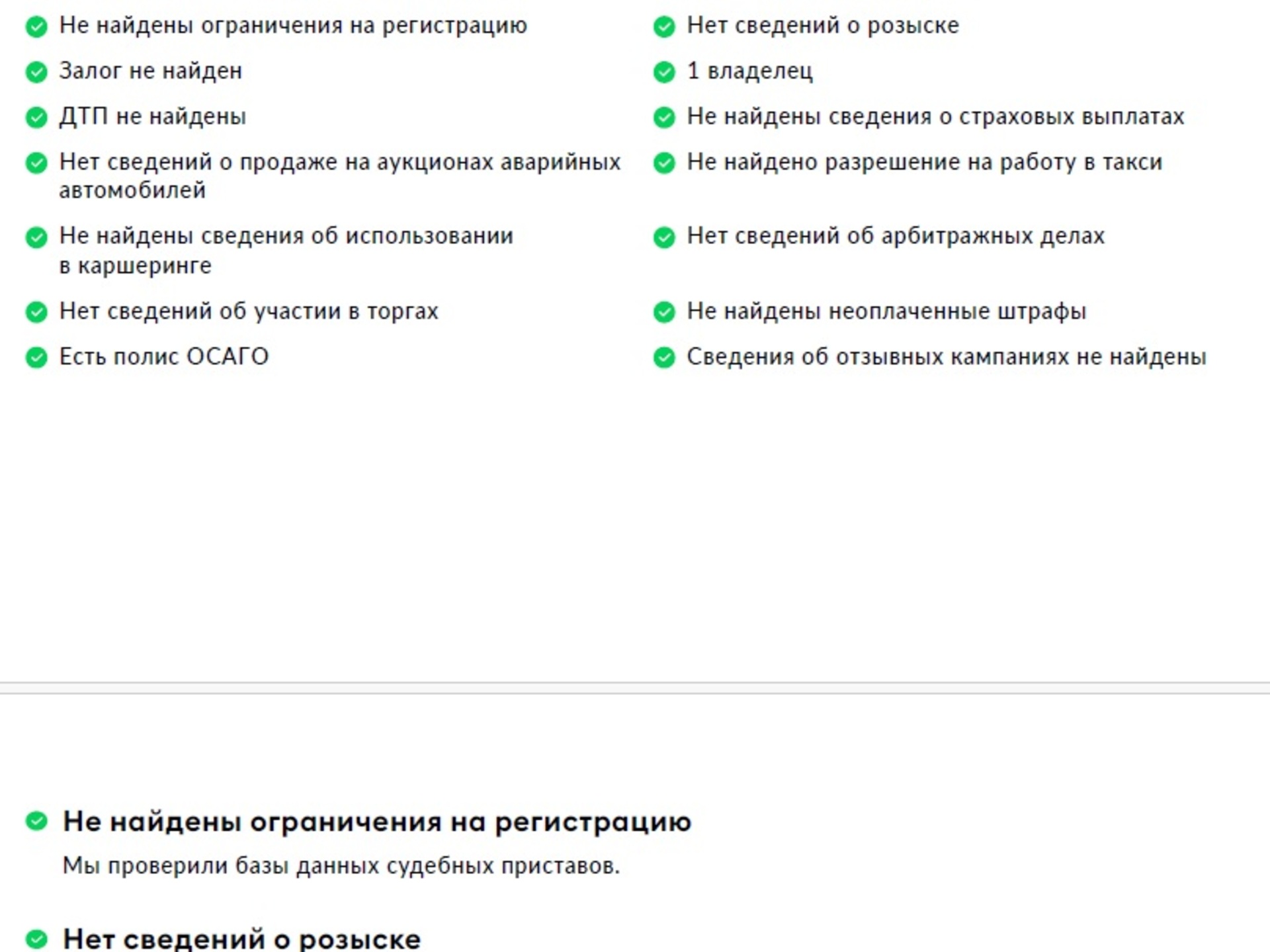 Не найдены ограничения на регистрацию

Залог не найден

ДТП не найдены

Нет сведений о продаже на аукционах аварийных автомобилей

Не найдены сведения об использовании в каршеринге

Нет сведений об участии в торгах

Есть полис ОСАГО

Нет сведений о розыске

1 владелец

Не найдены сведения о страховых выплатах

Не найдено разрешение на работу в такси

Нет сведений об арбитражных делах

Не найдены неоплаченные штрафы

Сведения об отзывных кампаниях не найдены

Не найдены ограничения на регистрацию

Мы проверили базы данных судебных приставов.

Нет сведений о розыске